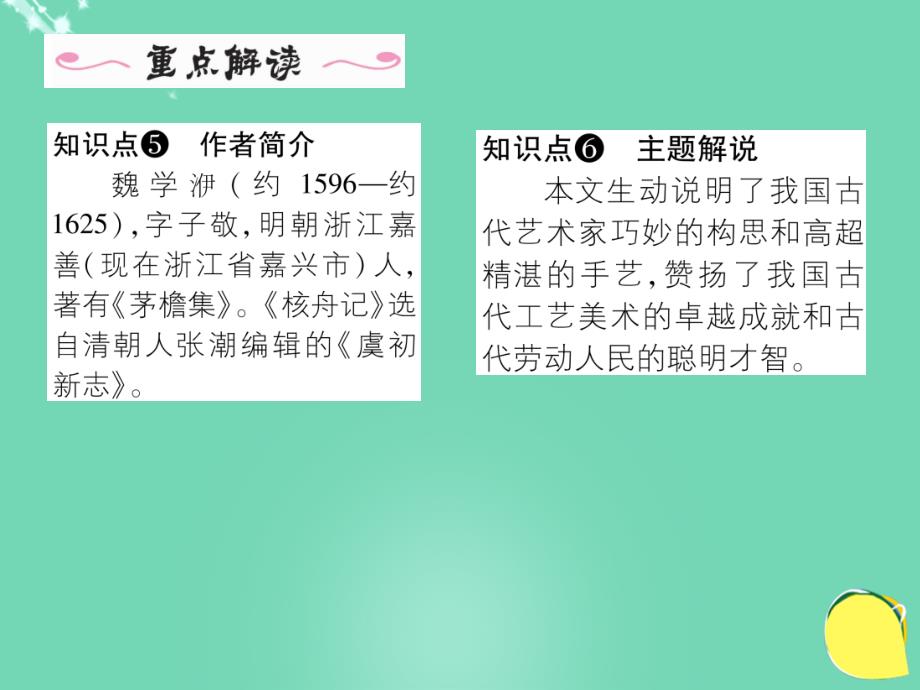 重点解读

知识点❺　作者简介

魏学洢（约 1596—约 1625），字子敬，明朝浙江嘉善（现在浙江省嘉兴市）人，著有《茅檐集》。《核舟记》选自清朝人张潮编辑的《虞初新志》。

知识点❻　主题解说

本文生动说明了我国古代艺术家巧妙的构思和高超精湛的手艺，赞扬了我国古代工艺美术的卓越成就和古代劳动人民的聪明才智。